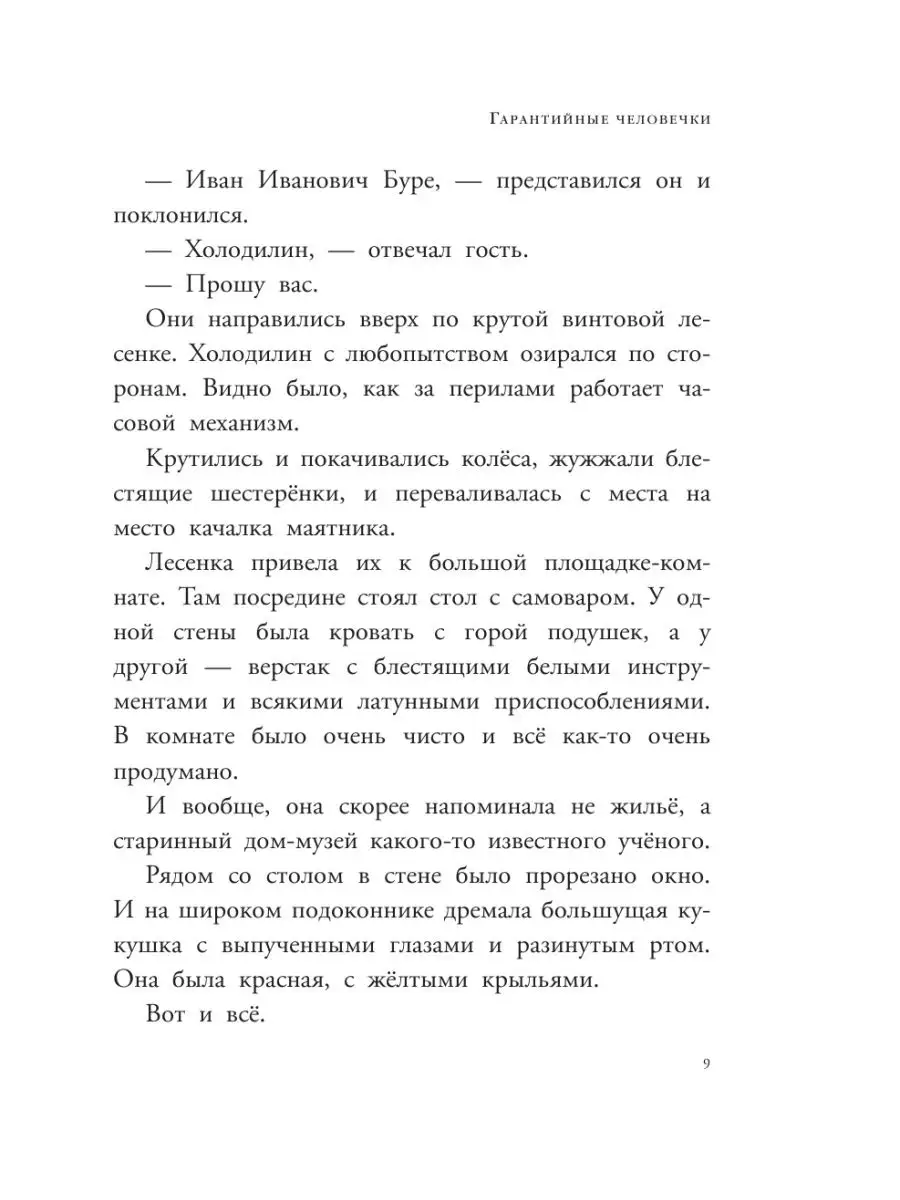 Гарантийные человечки

— Иван Иванович Буре, — представился он и поклонился.

— Холодилин, — отвечал гость.

— Прошу вас.

Они направились вверх по крутой винтовой лесенке. Холодилин с любопытством озирался по сторонам. Видно было, как за перилами работает часовой механизм.

Крутились и покачивались колёса, жужжали блестящие шестерёнки, и переваливалась с места на место качалка маятника.

Лесенка привела их к большой площадке-комнате. Там посредине стоял стол с самоваром. У одной стены была кровать с горой подушек, а у другой — верстак с блестящими белыми инструментами и всякими латунными приспособлениями. В комнате было очень чисто и всё как-то очень продумано.

И вообще, она скорее напоминала не жильё, а старинный дом-музей какого-то известного учёного.

Рядом со столом в стене было прорезано окно. И на широком подоконнике дремала большущая кукушка с выпученными глазами и разинутым ртом. Она была красная, с жёлтыми крыльями.

Вот и всё.

9